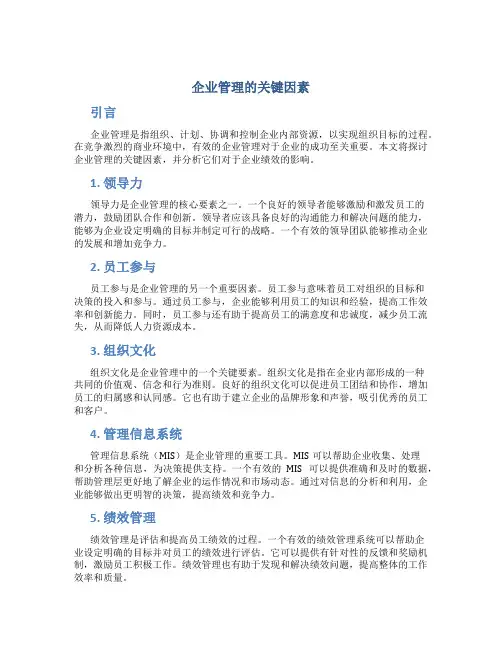 企业管理的关键因素

引言

企业管理是指组织、计划、协调和控制企业内部资源，以实现组织目标的过程。在竞争激烈的商业环境中，有效的企业管理对于企业的成功至关重要。本文将探讨企业管理的关键因素，并分析它们对于企业绩效的影响。

1. 领导力

领导力是企业管理的核心要素之一。一个良好的领导者能够激励和激发员工的潜力，鼓励团队合作和创新。领导者应该具备良好的沟通能力和解决问题的能力，能够为企业设定明确的目标并制定可行的战略。一个有效的领导团队能够推动企业的发展和增加竞争力。

2. 员工参与

员工参与是企业管理的另一个重要因素。员工参与意味着员工对组织的目标和决策的投入和参与。通过员工参与，企业能够利用员工的知识和经验，提高工作效率和创新能力。同时，员工参与还有助于提高员工的满意度和忠诚度，减少员工流失，从而降低人力资源成本。

3. 组织文化

组织文化是企业管理中的一个关键要素。组织文化是指在企业内部形成的一种共同的价值观、信念和行为准则。良好的组织文化可以促进员工团结和协作，增加员工的归属感和认同感。它也有助于建立企业的品牌形象和声誉，吸引优秀的员工和客户。

4. 管理信息系统

管理信息系统（MIS）是企业管理的重要工具。MIS 可以帮助企业收集、处理和分析各种信息，为决策提供支持。一个有效的 MIS 可以提供准确和及时的数据，帮助管理层更好地了解企业的运作情况和市场动态。通过对信息的分析和利用，企业能够做出更明智的决策，提高绩效和竞争力。

5. 绩效管理

绩效管理是评估和提高员工绩效的过程。一个有效的绩效管理系统可以帮助企业设定明确的目标并对员工的绩效进行评估。它可以提供有针对性的反馈和奖励机制，激励员工积极工作。绩效管理也有助于发现和解决绩效问题，提高整体的工作效率和质量。